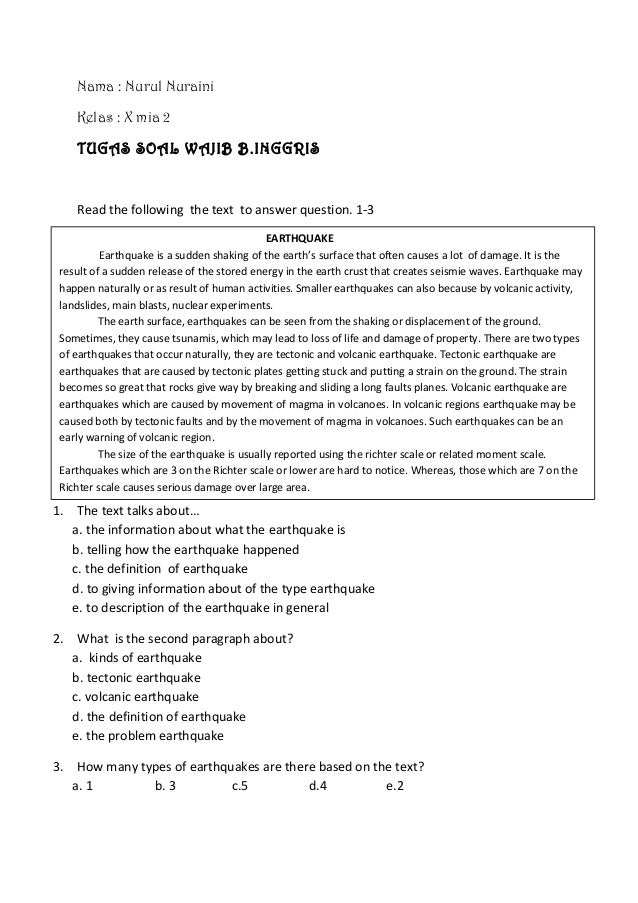 Nama : Nurul Nuraini

Kelas : X mia 2

TUGAS SOAL WAJIB B.INGGRIS

Read the following the text to answer question. 1-3

EARTHQUAKE

Earthquake is a sudden shaking of the earth's surface that often causes a lot of damage. It is the result of a sudden release of the stored energy in the earth crust that creates seismie waves. Earthquake may happen naturally or as result of human activities. Smaller earthquakes can also because by volcanic activity, landslides, main blasts, nuclear experiments.

The earth surface, earthquakes can be seen from the shaking or displacement of the ground. Sometimes, they cause tsunamis, which may lead to loss of life and damage of property. There are two types of earthquakes that occur naturally, they are tectonic and volcanic earthquake. Tectonic earthquake are earthquakes that are caused by tectonic plates getting stuck and putting a strain on the ground. The strain becomes so great that rocks give way by breaking and sliding a long faults planes. Volcanic earthquake are earthquakes which are caused by movement of magma in volcanoes. In volcanic regions earthquake may be caused both by tectonic faults and by the movement of magma in volcanoes. Such earthquakes can be an early warning of volcanic region.

The size of the earthquake is usually reported using the richter scale or related moment scale. Earthquakes which are 3 on the Richter scale or lower are hard to notice. Whereas, those which are 7 on the Richter scale causes serious damage over large area.

1. The text talks about…
a. the information about what the earthquake is
b. telling how the earthquake happened
c. the definition of earthquake
d. to giving information about of the type earthquake
e. to description of the earthquake in general

2. What is the second paragraph about?
a. kinds of earthquake
b. tectonic earthquake
c. volcanic earthquake
d. the definition of earthquake
e. the problem earthquake

3. How many types of earthquakes are there based on the text?
a. 1 b. 3 c.5 d.4 e.2